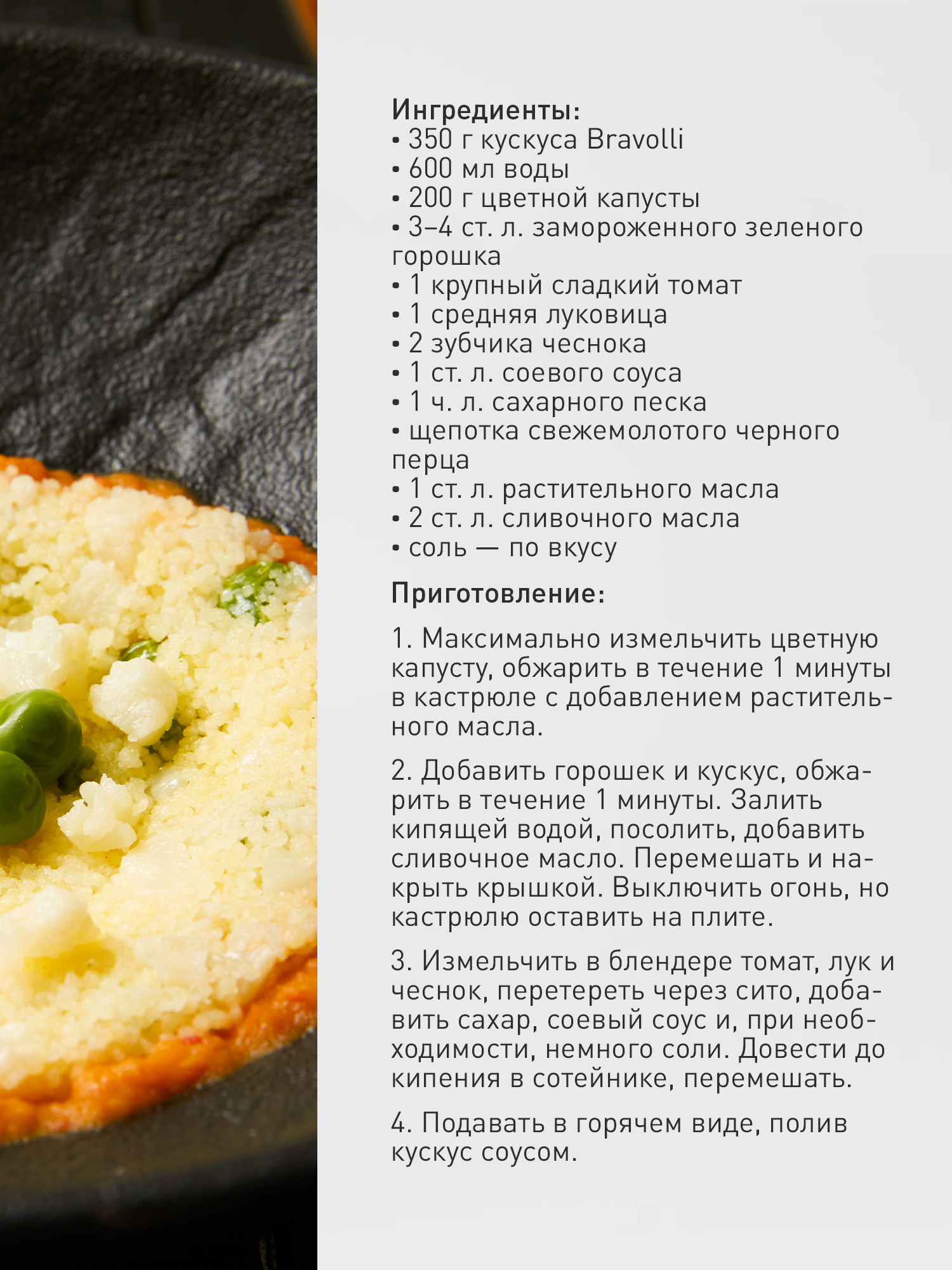 Ингредиенты:
• 350 г кускуса Bravolli
• 600 мл воды
• 200 г цветной капусты
• 3–4 ст. л. замороженного зеленого горошка
• 1 крупный сладкий томат
• 1 средняя луковица
• 2 зубчика чеснока
• 1 ст. л. соевого соуса
• 1 ч. л. сахарного песка
• щепотка свежемолотого черного перца
• 1 ст. л. растительного масла
• 2 ст. л. сливочного масла
• соль — по вкусу

Приготовление:

1. Максимально измельчить цветную капусту, обжарить в течение 1 минуты в кастрюле с добавлением растительного масла.

2. Добавить горошек и кускус, обжарить в течение 1 минуты. Залить кипящей водой, посолить, добавить сливочное масло. Перемешать и накрыть крышкой. Выключить огонь, но кастрюлю оставить на плите.

3. Измельчить в блендере томат, лук и чеснок, перетереть через сито, добавить сахар, соевый соус и, при необходимости, немного соли. Довести до кипения в сотейнике, перемешать.

4. Подавать в горячем виде, полив кускус соусом.